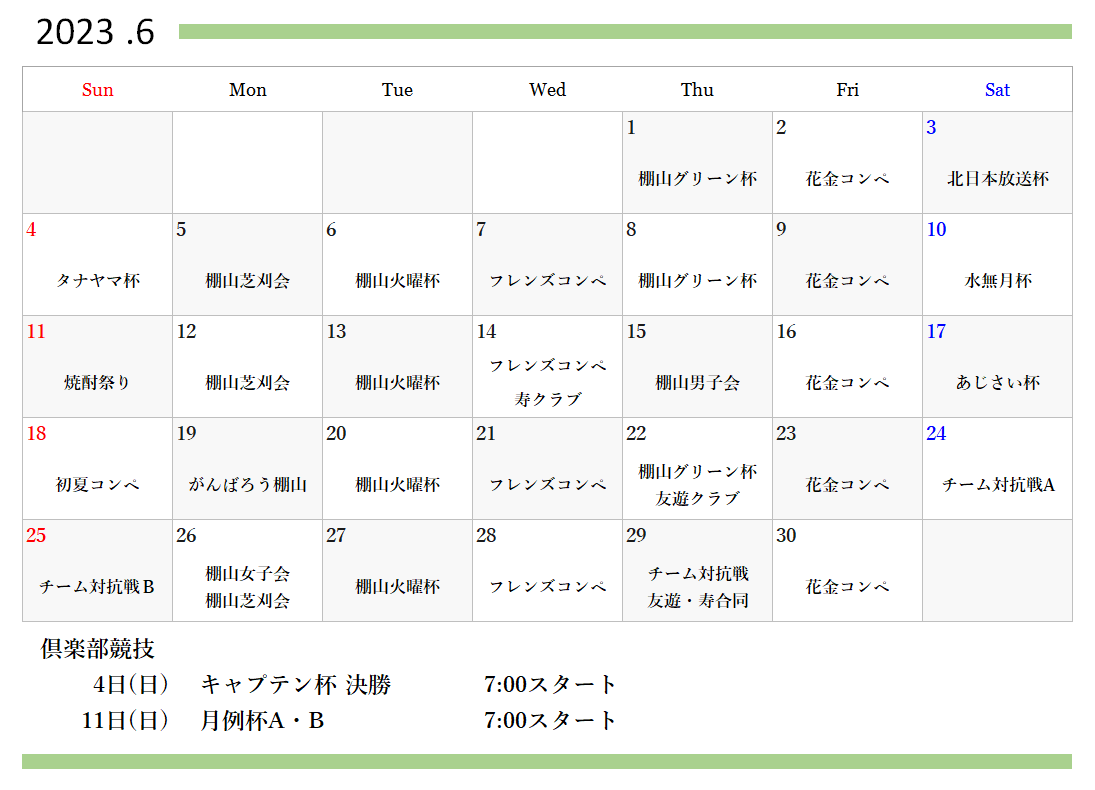 2023 .6

| Sun | Mon | Tue | Wed | Thu | Fri | Sat |
|---|---|---|---|---|---|---|
| | | | | 1 棚山グリーン杯 | 2 花金コンペ | 3 北日本放送杯 |
| 4 タナヤマ杯 | 5 棚山芝刈会 | 6 棚山火曜杯 | 7 フレンズコンペ | 8 棚山グリーン杯 | 9 花金コンペ | 10 水無月杯 |
| 11 焼酎祭り | 12 棚山芝刈会 | 13 棚山火曜杯 | 14 フレンズコンペ 寿クラブ | 15 棚山男子会 | 16 花金コンペ | 17 あじさい杯 |
| 18 初夏コンペ | 19 がんばろう棚山 | 20 棚山火曜杯 | 21 フレンズコンペ | 22 棚山グリーン杯 友遊クラブ | 23 花金コンペ | 24 チーム対抗戦A |
| 25 チーム対抗戦B | 26 棚山女子会 棚山芝刈会 | 27 棚山火曜杯 | 28 フレンズコンペ | 29 チーム対抗戦 友遊・寿合同 | 30 花金コンペ | |

倶楽部競技
4日(日) キャプテン杯 決勝 7:00スタート
11日(日) 月例杯A・B 7:00スタート